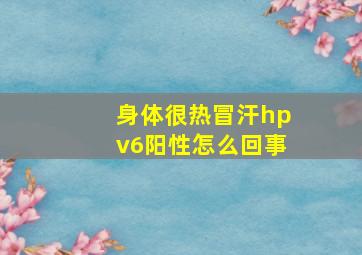 身体很热冒汗hpv6阳性怎么回事